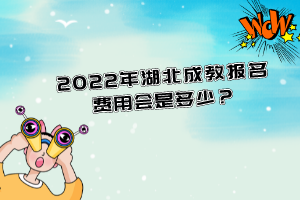 WOW

2022年湖北成教报名费用会是多少？